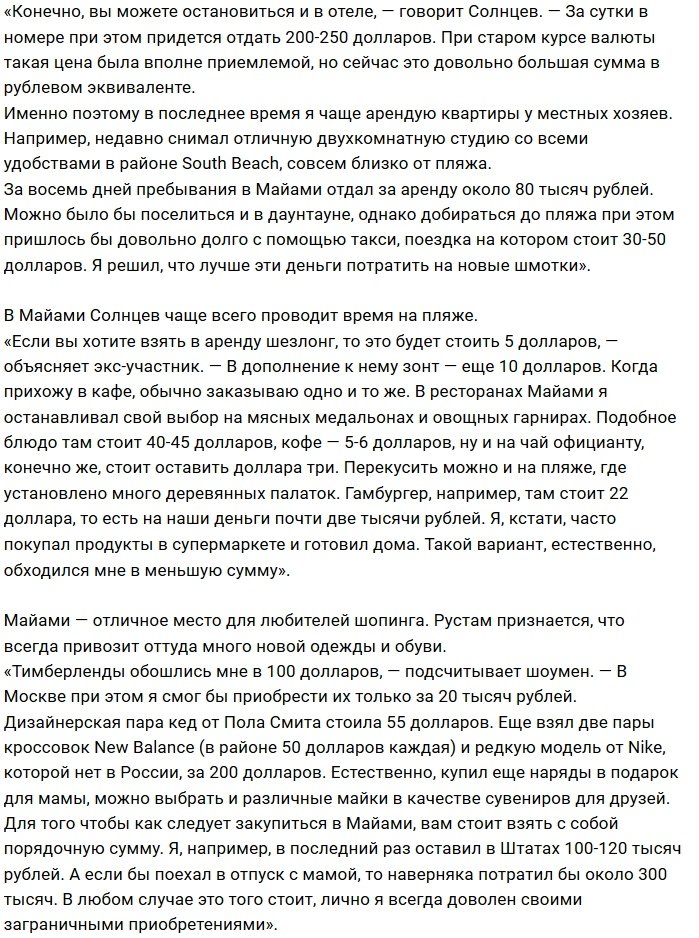 «Конечно, вы можете остановиться и в отеле, — говорит Солнцев. — За сутки в номере при этом придется отдать 200-250 долларов. При старом курсе валюты такая цена была вполне приемлемой, но сейчас это довольно большая сумма в рублевом эквиваленте.
Именно поэтому в последнее время я чаще арендую квартиры у местных хозяев. Например, недавно снимал отличную двухкомнатную студию со всеми удобствами в районе South Beach, совсем близко от пляжа.
За восемь дней пребывания в Майами отдал за аренду около 80 тысяч рублей. Можно было бы поселиться и в даунтауне, однако добираться до пляжа при этом пришлось бы довольно долго с помощью такси, поездка на котором стоит 30-50 долларов. Я решил, что лучше эти деньги потратить на новые шмотки».

В Майами Солнцев чаще всего проводит время на пляже.
«Если вы хотите взять в аренду шезлонг, то это будет стоить 5 долларов, — объясняет экс-участник. — В дополнение к нему зонт — еще 10 долларов. Когда прихожу в кафе, обычно заказываю одно и то же. В ресторанах Майами я останавливал свой выбор на мясных медальонах и овощных гарнирах. Подобное блюдо там стоит 40-45 долларов, кофе — 5-6 долларов, ну и на чай официанту, конечно же, стоит оставить доллара три. Перекусить можно и на пляже, где установлено много деревянных палаток. Гамбургер, например, там стоит 22 доллара, то есть на наши деньги почти две тысячи рублей. Я, кстати, часто покупал продукты в супермаркете и готовил дома. Такой вариант, естественно, обходился мне в меньшую сумму».

Майами — отличное место для любителей шопинга. Рустам признается, что всегда привозит оттуда много новой одежды и обуви.
«Тимберленды обошлись мне в 100 долларов, — подсчитывает шоумен. — В Москве при этом я смог бы приобрести их только за 20 тысяч рублей. Дизайнерская пара кед от Пола Смита стоила 55 долларов. Еще взял две пары кроссовок New Balance (в районе 50 долларов каждая) и редкую модель от Nike, которой нет в России, за 200 долларов. Естественно, купил еще наряды в подарок для мамы, можно выбрать и различные майки в качестве сувениров для друзей. Для того чтобы как следует закупиться в Майами, вам стоит взять с собой порядочную сумму. Я, например, в последний раз оставил в Штатах 100-120 тысяч рублей. А если бы поехал в отпуск с мамой, то наверняка потратил бы около 300 тысяч. В любом случае это того стоит, лично я всегда доволен своими заграничными приобретениями».